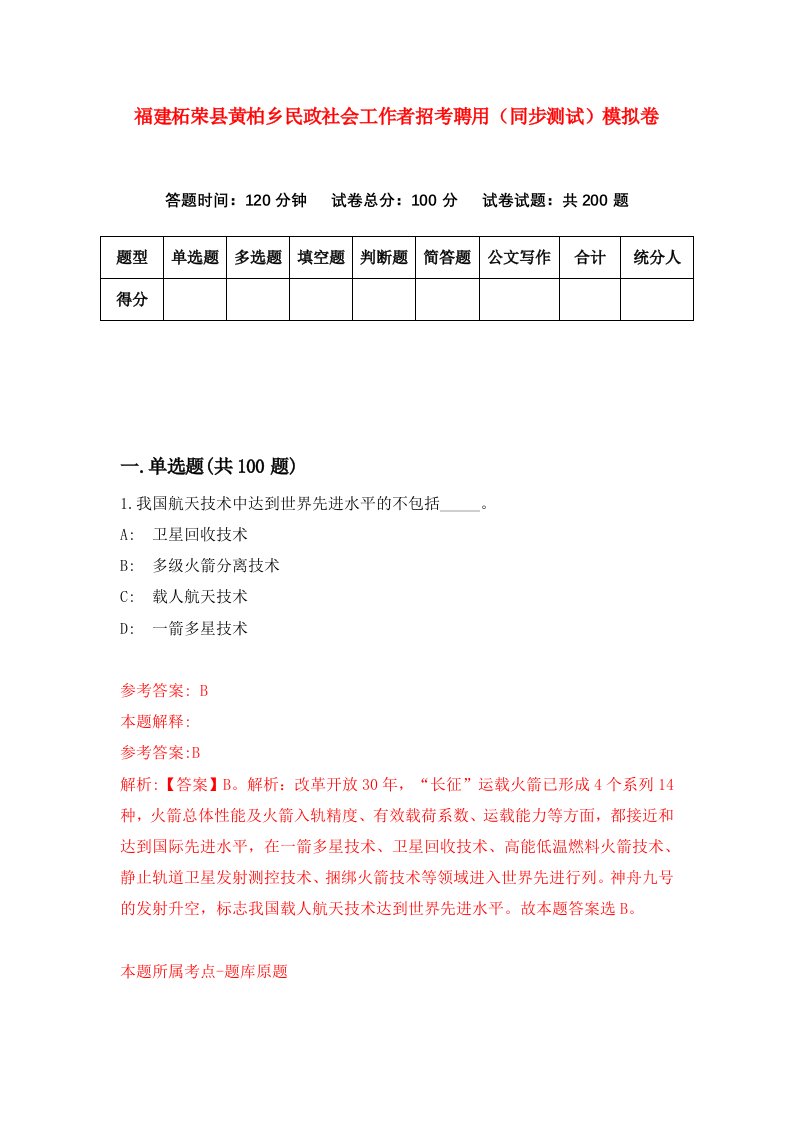 福建柘荣县黄柏乡民政社会工作者招考聘用（同步测试）模拟卷

答题时间：120 分钟　试卷总分：100 分　试卷试题：共 200 题

| 题型 | 单选题 | 多选题 | 填空题 | 判断题 | 简答题 | 公文写作 | 合计 | 统分人 |
|---|---|---|---|---|---|---|---|---|
| 得分 | | | | | | | | |

一.单选题(共 100 题)

1.我国航天技术中达到世界先进水平的不包括_____。

A:　卫星回收技术

B:　多级火箭分离技术

C:　载人航天技术

D:　一箭多星技术

参考答案: B

本题解释:

参考答案:B

解析:【答案】B。解析：改革开放 30 年，“长征”运载火箭已形成 4 个系列 14 种，火箭总体性能及火箭入轨精度、有效载荷系数、运载能力等方面，都接近和达到国际先进水平，在一箭多星技术、卫星回收技术、高能低温燃料火箭技术、静止轨道卫星发射测控技术、捆绑火箭技术等领域进入世界先进行列。神舟九号的发射升空，标志我国载人航天技术达到世界先进水平。故本题答案选 B。

本题所属考点-题库原题